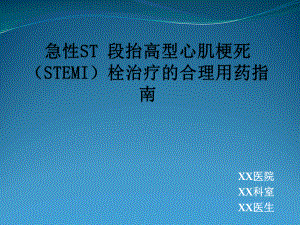 急性ST 段抬高型心肌梗死（STEMI）栓治疗的合理用药指南

XX医院
XX科室
XX医生